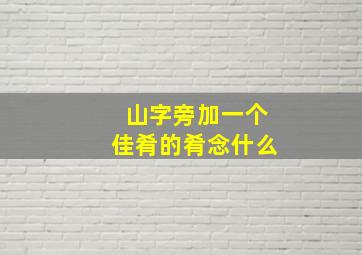 山字旁加一个
佳肴的肴念什么